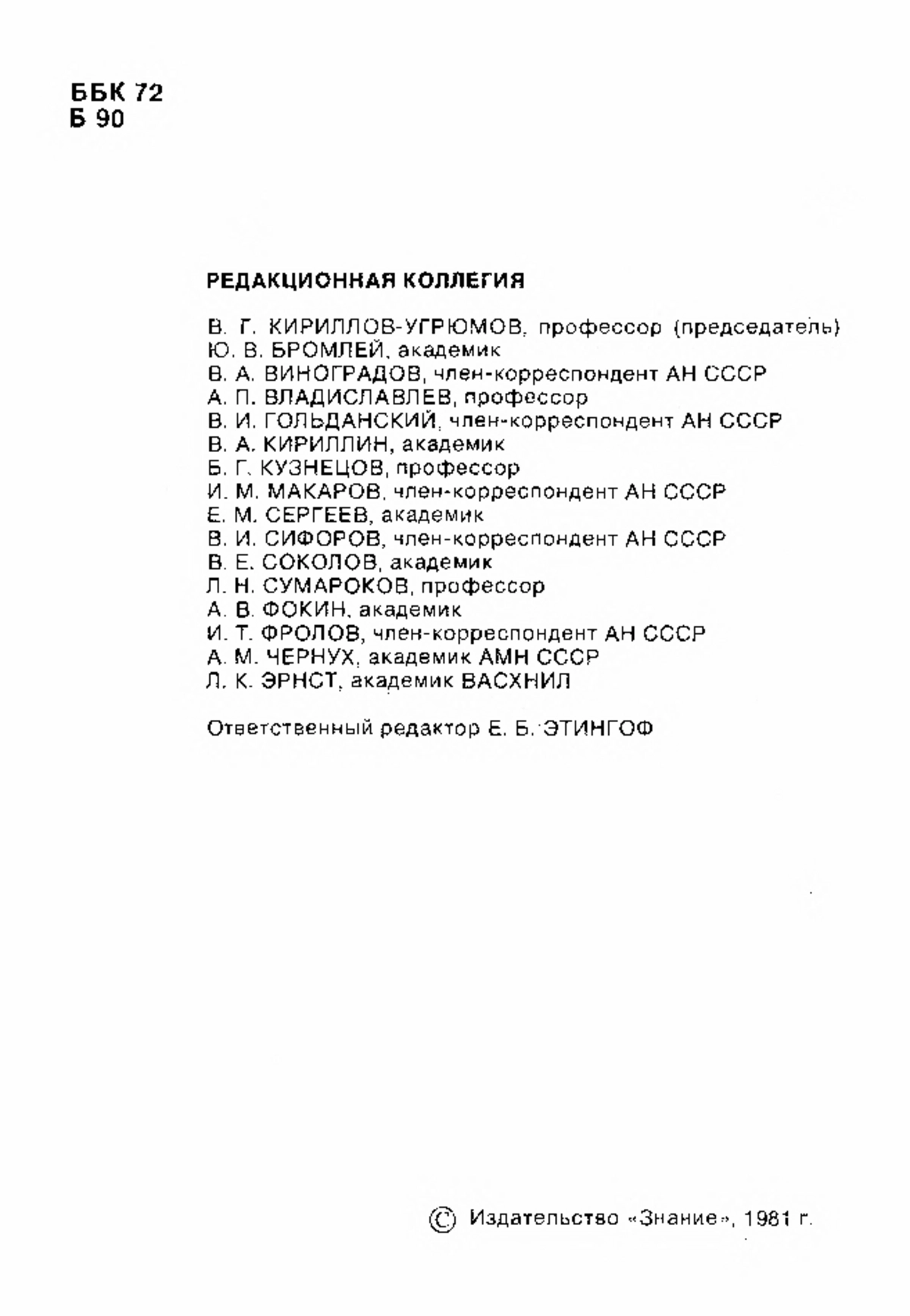 ББК 72
Б 90

РЕДАКЦИОННАЯ КОЛЛЕГИЯ

В. Г. КИРИЛЛОВ-УГРЮМОВ, профессор (председатель)
Ю. В. БРОМЛЕЙ, академик
В. А. ВИНОГРАДОВ, член-корреспондент АН СССР
А. П. ВЛАДИСЛАВЛЕВ, профессор
В. И. ГОЛЬДАНСКИЙ, член-корреспондент АН СССР
В. А. КИРИЛЛИН, академик
Б. Г. КУЗНЕЦОВ, профессор
И. М. МАКАРОВ, член-корреспондент АН СССР
Е. М. СЕРГЕЕВ, академик
В. И. СИФОРОВ, член-корреспондент АН СССР
В. Е. СОКОЛОВ, академик
Л. Н. СУМАРОКОВ, профессор
А. В. ФОКИН, академик
И. Т. ФРОЛОВ, член-корреспондент АН СССР
А. М. ЧЕРНУХ, академик АМН СССР
Л. К. ЭРНСТ, академик ВАСХНИЛ

Ответственный редактор Е. Б. ЭТИНГОФ

© Издательство «Знание», 1981 г.